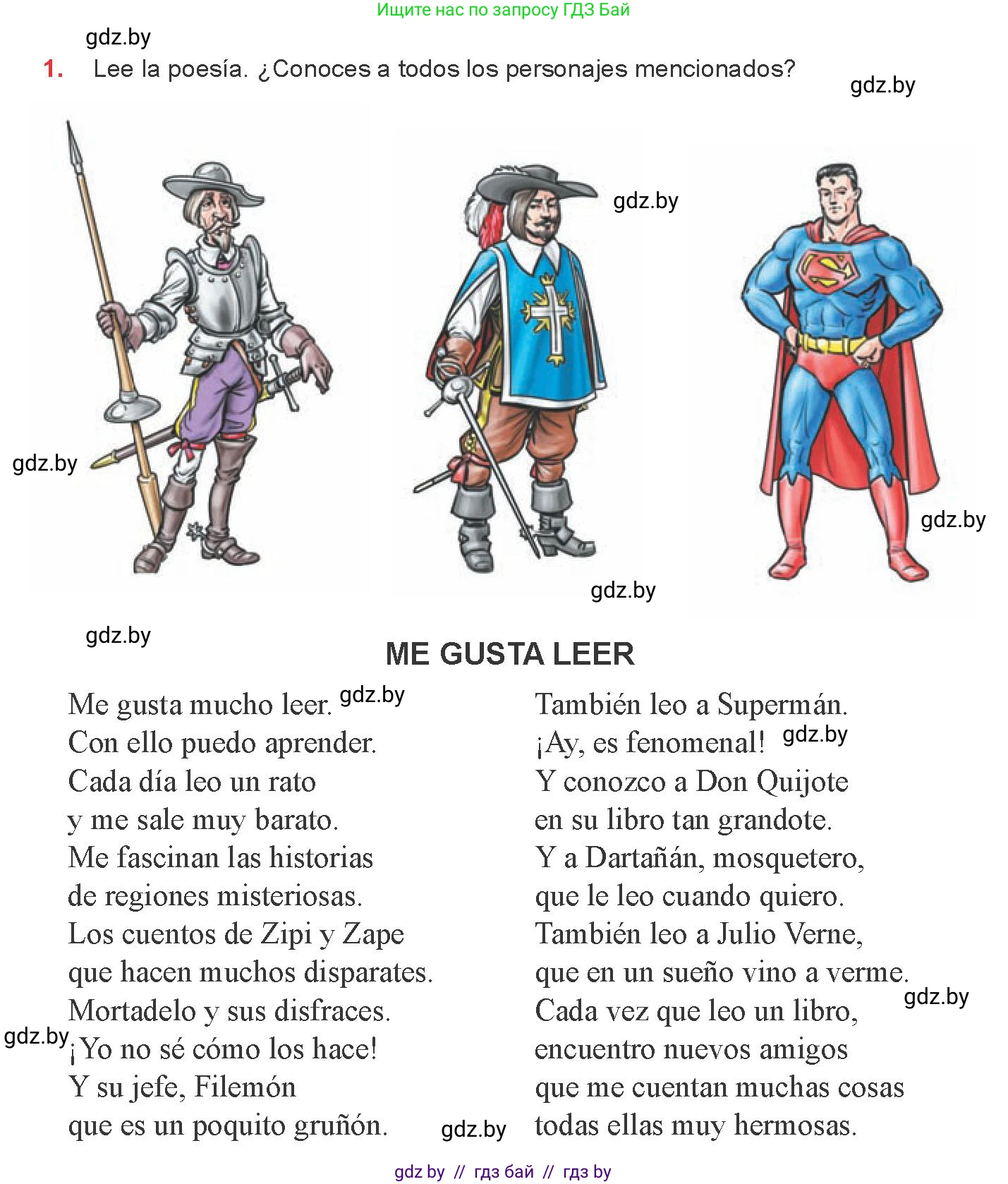 Ищите нас по запросу ГДЗ Бай

gdz.by

1. Lee la poesía. ¿Conoces a todos los personajes mencionados?

gdz.by

gdz.by

gdz.by

gdz.by

gdz.by

gdz.by

ME GUSTA LEER

Me gusta mucho leer. gdz.by
Con ello puedo aprender.
Cada día leo un rato
y me sale muy barato.
Me fascinan las historias
de regiones misteriosas.
Los cuentos de Zipi y Zape
que hacen muchos disparates.
Mortadelo y sus disfraces.
gdz.by ¡Yo no sé cómo los hace!
Y su jefe, Filemón
que es un poquito gruñón. gdz.by

También leo a Supermán.
¡Ay, es fenomenal! gdz.by
Y conozco a Don Quijote
en su libro tan grandote.
Y a Dartañán, mosquetero,
que le leo cuando quiero.
También leo a Julio Verne,
que en un sueño vino a verme.
gdz.by
Cada vez que leo un libro,
encuentro nuevos amigos
que me cuentan muchas cosas
todas ellas muy hermosas.

gdz by // гдз бай // гдз by